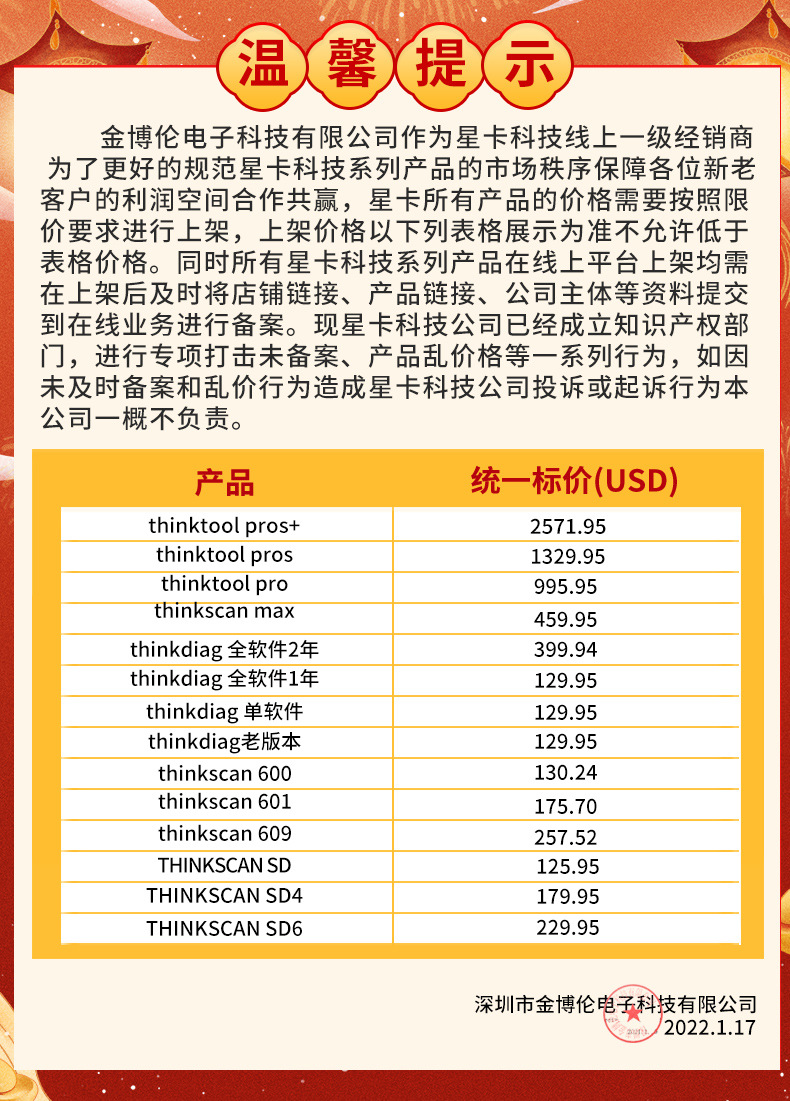 温馨提示

金博伦电子科技有限公司作为星卡科技线上一级经销商为了更好的规范星卡科技系列产品的市场秩序保障各位新老客户的利润空间合作共赢，星卡所有产品的价格需要按照限价要求进行上架，上架价格以下列表格展示为准不允许低于表格价格。同时所有星卡科技系列产品在线上平台上架均需在上架后及时将店铺链接、产品链接、公司主体等资料提交到在线业务进行备案。现星卡科技公司已经成立知识产权部门，进行专项打击未备案、产品乱价格等一系列行为，如因未及时备案和乱价行为造成星卡科技公司投诉或起诉行为本公司一概不负责。

| 产品 | 统一标价(USD) |
|---|---|
| thinktool pros+ | 2571.95 |
| thinktool pros | 1329.95 |
| thinktool pro | 995.95 |
| thinkscan max | 459.95 |
| thinkdiag 全软件2年 | 399.94 |
| thinkdiag 全软件1年 | 129.95 |
| thinkdiag 单软件 | 129.95 |
| thinkdiag老版本 | 129.95 |
| thinkscan 600 | 130.24 |
| thinkscan 601 | 175.70 |
| thinkscan 609 | 257.52 |
| THINKSCAN SD | 125.95 |
| THINKSCAN SD4 | 179.95 |
| THINKSCAN SD6 | 229.95 |

深圳市金博伦电子科技有限公司
2022.1.17